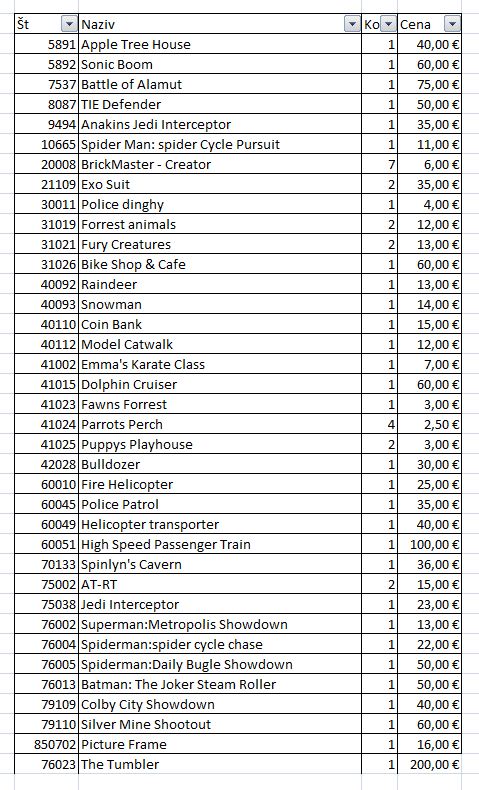 | Št | Naziv | Ko | Cena |
|---|---|---|---|
| 5891 | Apple Tree House | 1 | 40,00 € |
| 5892 | Sonic Boom | 1 | 60,00 € |
| 7537 | Battle of Alamut | 1 | 75,00 € |
| 8087 | TIE Defender | 1 | 50,00 € |
| 9494 | Anakins Jedi Interceptor | 1 | 35,00 € |
| 10665 | Spider Man: spider Cycle Pursuit | 1 | 11,00 € |
| 20008 | BrickMaster - Creator | 7 | 6,00 € |
| 21109 | Exo Suit | 2 | 35,00 € |
| 30011 | Police dinghy | 1 | 4,00 € |
| 31019 | Forrest animals | 2 | 12,00 € |
| 31021 | Fury Creatures | 2 | 13,00 € |
| 31026 | Bike Shop & Cafe | 1 | 60,00 € |
| 40092 | Raindeer | 1 | 13,00 € |
| 40093 | Snowman | 1 | 14,00 € |
| 40110 | Coin Bank | 1 | 15,00 € |
| 40112 | Model Catwalk | 1 | 12,00 € |
| 41002 | Emma's Karate Class | 1 | 7,00 € |
| 41015 | Dolphin Cruiser | 1 | 60,00 € |
| 41023 | Fawns Forrest | 1 | 3,00 € |
| 41024 | Parrots Perch | 4 | 2,50 € |
| 41025 | Puppys Playhouse | 2 | 3,00 € |
| 42028 | Bulldozer | 1 | 30,00 € |
| 60010 | Fire Helicopter | 1 | 25,00 € |
| 60045 | Police Patrol | 1 | 35,00 € |
| 60049 | Helicopter transporter | 1 | 40,00 € |
| 60051 | High Speed Passenger Train | 1 | 100,00 € |
| 70133 | Spinlyn's Cavern | 1 | 36,00 € |
| 75002 | AT-RT | 2 | 15,00 € |
| 75038 | Jedi Interceptor | 1 | 23,00 € |
| 76002 | Superman:Metropolis Showdown | 1 | 13,00 € |
| 76004 | Spiderman:spider cycle chase | 1 | 22,00 € |
| 76005 | Spiderman:Daily Bugle Showdown | 1 | 50,00 € |
| 76013 | Batman: The Joker Steam Roller | 1 | 50,00 € |
| 79109 | Colby City Showdown | 1 | 40,00 € |
| 79110 | Silver Mine Shootout | 1 | 60,00 € |
| 850702 | Picture Frame | 1 | 16,00 € |
| 76023 | The Tumbler | 1 | 200,00 € |